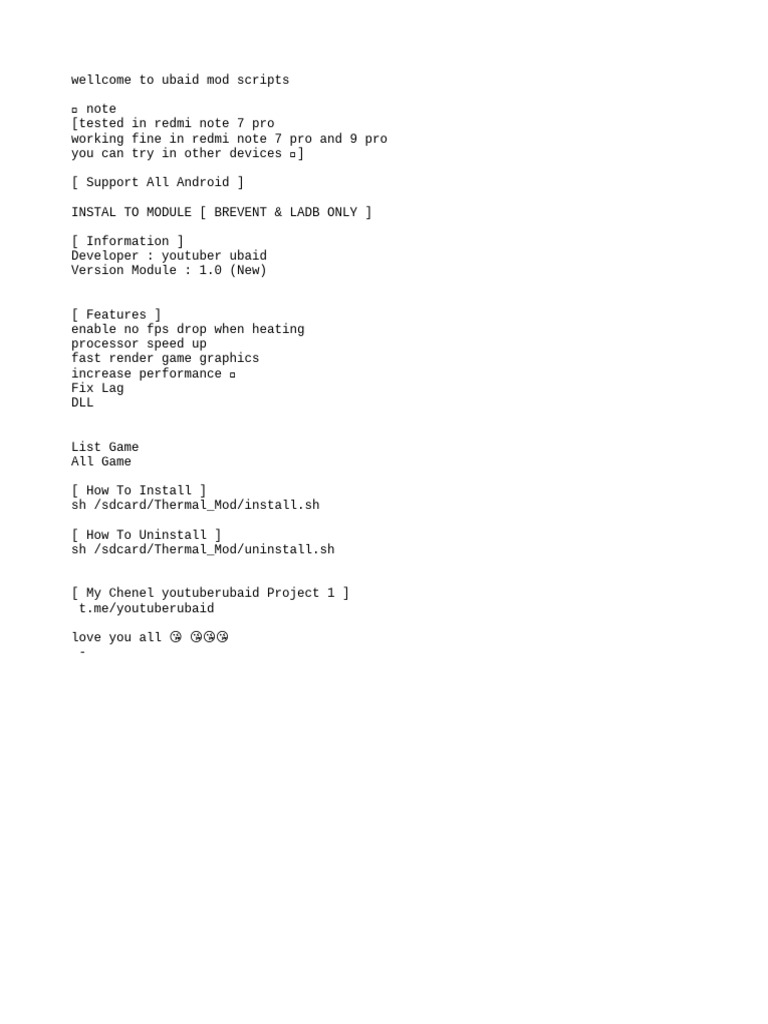 wellcome to ubaid mod scripts

▫ note
[tested in redmi note 7 pro
working fine in redmi note 7 pro and 9 pro
you can try in other devices ▫]

[ Support All Android ]

INSTAL TO MODULE [ BREVENT & LADB ONLY ]

[ Information ]
Developer : youtuber ubaid
Version Module : 1.0 (New)

[ Features ]
enable no fps drop when heating
processor speed up
fast render game graphics
increase performance ▫
Fix Lag
DLL

List Game
All Game

[ How To Install ]
sh /sdcard/Thermal_Mod/install.sh

[ How To Uninstall ]
sh /sdcard/Thermal_Mod/uninstall.sh

[ My Chenel youtuberubaid Project 1 ]
t.me/youtuberubaid

love you all 😘 😘😘😘
-